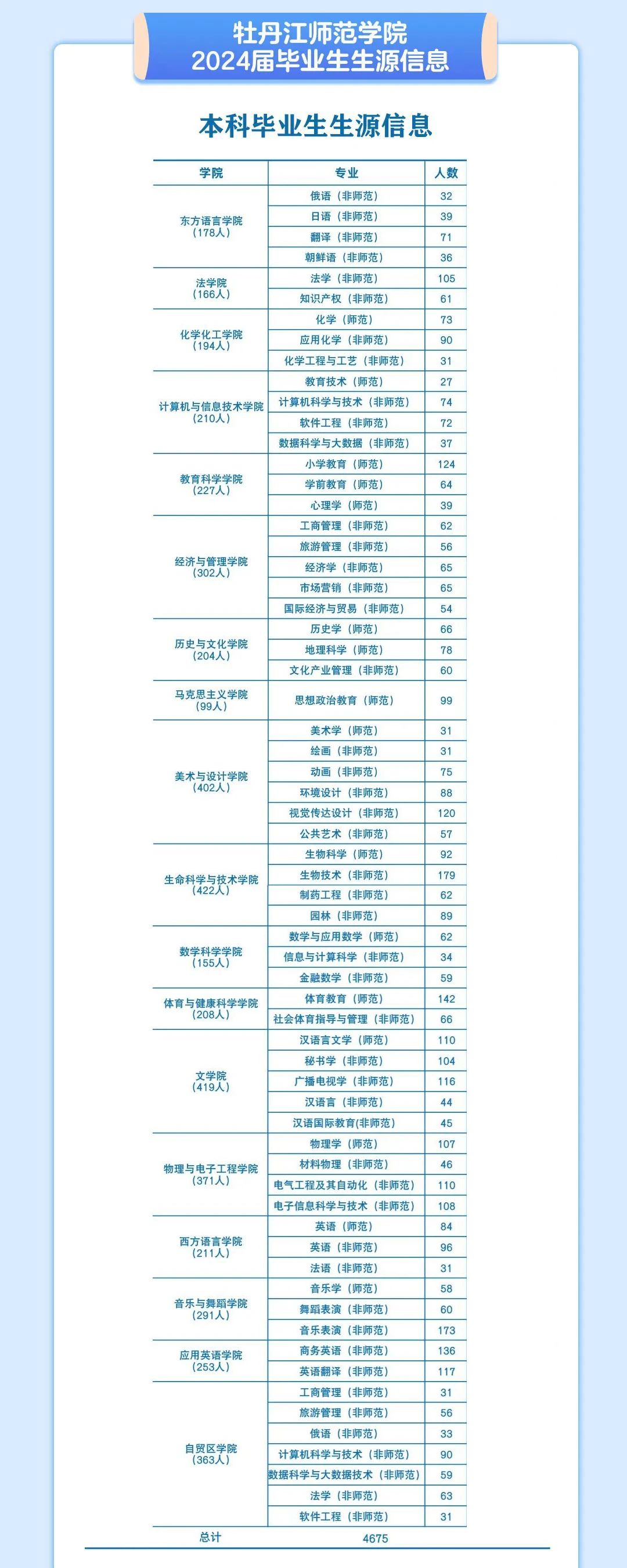 牡丹江师范学院
2024届毕业生生源信息

本科毕业生生源信息

| 学院 | 专业 | 人数 |
|---|---|---|
| 东方语言学院（178人） | 俄语（非师范） | 32 |
| | 日语（非师范） | 39 |
| | 翻译（非师范） | 71 |
| | 朝鲜语（非师范） | 36 |
| 法学院（166人） | 法学（非师范） | 105 |
| | 知识产权（非师范） | 61 |
| 化学化工学院（194人） | 化学（师范） | 73 |
| | 应用化学（非师范） | 90 |
| | 化学工程与工艺（非师范） | 31 |
| 计算机与信息技术学院（210人） | 教育技术（师范） | 27 |
| | 计算机科学与技术（非师范） | 74 |
| | 软件工程（非师范） | 72 |
| | 数据科学与大数据（非师范） | 37 |
| 教育科学学院（227人） | 小学教育（师范） | 124 |
| | 学前教育（师范） | 64 |
| | 心理学（师范） | 39 |
| 经济与管理学院（302人） | 工商管理（非师范） | 62 |
| | 旅游管理（非师范） | 56 |
| | 经济学（非师范） | 65 |
| | 市场营销（非师范） | 65 |
| | 国际经济与贸易（非师范） | 54 |
| 历史与文化学院（204人） | 历史学（师范） | 66 |
| | 地理科学（师范） | 78 |
| | 文化产业管理（非师范） | 60 |
| 马克思主义学院（99人） | 思想政治教育（师范） | 99 |
| 美术与设计学院（402人） | 美术学（师范） | 31 |
| | 绘画（非师范） | 31 |
| | 动画（非师范） | 75 |
| | 环境设计（非师范） | 88 |
| | 视觉传达设计（非师范） | 120 |
| | 公共艺术（非师范） | 57 |
| 生命科学与技术学院（422人） | 生物科学（师范） | 92 |
| | 生物技术（非师范） | 179 |
| | 制药工程（非师范） | 62 |
| | 园林（非师范） | 89 |
| 数学科学学院（155人） | 数学与应用数学（师范） | 62 |
| | 信息与计算科学（非师范） | 34 |
| | 金融数学（非师范） | 59 |
| 体育与健康科学学院（208人） | 体育教育（师范） | 142 |
| | 社会体育指导与管理（非师范） | 66 |
| 文学院（419人） | 汉语言文学（师范） | 110 |
| | 秘书学（非师范） | 104 |
| | 广播电视学（非师范） | 116 |
| | 汉语言（非师范） | 44 |
| | 汉语国际教育(非师范) | 45 |
| 物理与电子工程学院（371人） | 物理学（师范） | 107 |
| | 材料物理（非师范） | 46 |
| | 电气工程及其自动化（非师范） | 110 |
| | 电子信息科学与技术（非师范） | 108 |
| 西方语言学院（211人） | 英语（师范） | 84 |
| | 英语（非师范） | 96 |
| | 法语（非师范） | 31 |
| 音乐与舞蹈学院（291人） | 音乐学（师范） | 58 |
| | 舞蹈表演（非师范） | 60 |
| | 音乐表演（非师范） | 173 |
| 应用英语学院（253人） | 商务英语（非师范） | 136 |
| | 英语翻译（非师范） | 117 |
| 自贸区学院（363人） | 工商管理（非师范） | 31 |
| | 旅游管理（非师范） | 56 |
| | 俄语（非师范） | 33 |
| | 计算机科学与技术（非师范） | 90 |
| | 数据科学与大数据技术（非师范） | 59 |
| | 法学（非师范） | 63 |
| | 软件工程（非师范） | 31 |
| 总计 | 4675 | |